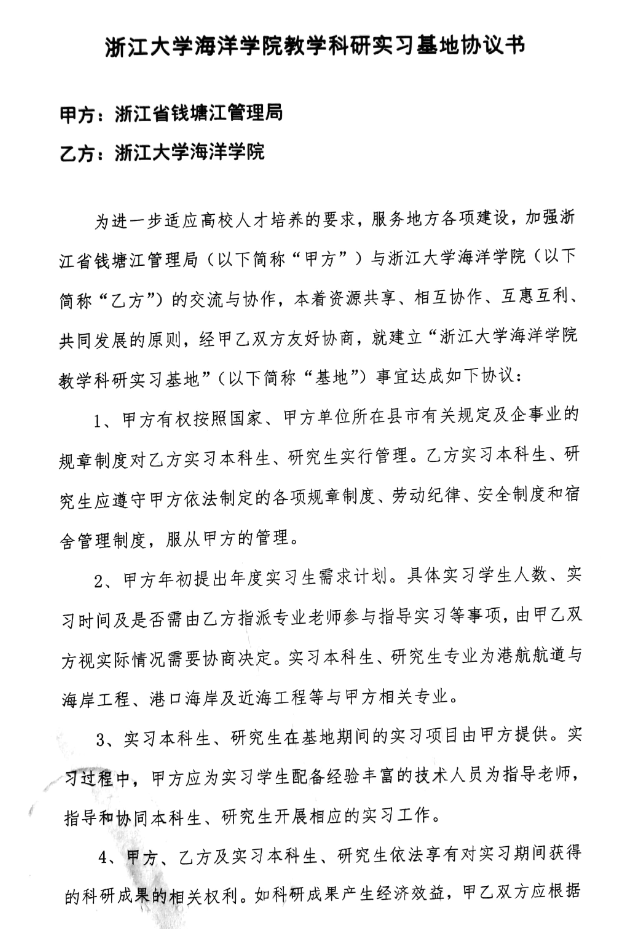 浙江大学海洋学院教学科研实习基地协议书

甲方：浙江省钱塘江管理局

乙方：浙江大学海洋学院

为进一步适应高校人才培养的要求，服务地方各项建设，加强浙江省钱塘江管理局（以下简称“甲方”）与浙江大学海洋学院（以下简称“乙方”）的交流与协作，本着资源共享、相互协作、互惠互利、共同发展的原则，经甲乙双方友好协商，就建立“浙江大学海洋学院教学科研实习基地”（以下简称“基地”）事宜达成如下协议：

1、甲方有权按照国家、甲方单位所在县市有关规定及企事业的规章制度对乙方实习本科生、研究生实行管理。乙方实习本科生、研究生应遵守甲方依法制定的各项规章制度、劳动纪律、安全制度和宿舍管理制度，服从甲方的管理。

2、甲方年初提出年度实习生需求计划。具体实习学生人数、实习时间及是否需由乙方指派专业老师参与指导实习等事项，由甲乙双方视实际情况需要协商决定。实习本科生、研究生专业为港航航道与海岸工程、港口海岸及近海工程等与甲方相关专业。

3、实习本科生、研究生在基地期间的实习项目由甲方提供。实习过程中，甲方应为实习学生配备经验丰富的技术人员为指导老师，指导和协同本科生、研究生开展相应的实习工作。

4、甲方、乙方及实习本科生、研究生依法享有对实习期间获得的科研成果的相关权利。如科研成果产生经济效益，甲乙双方应根据